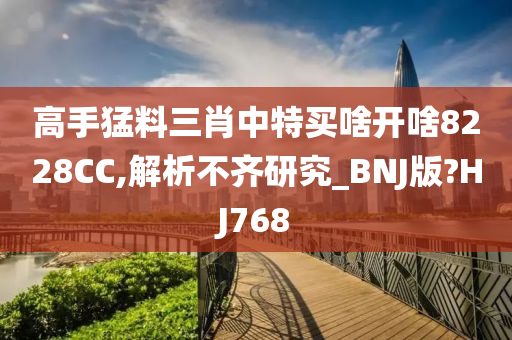 高手猛料三肖中特买啥开啥8228CC,解析不齐研究_BNJ版?HJ768